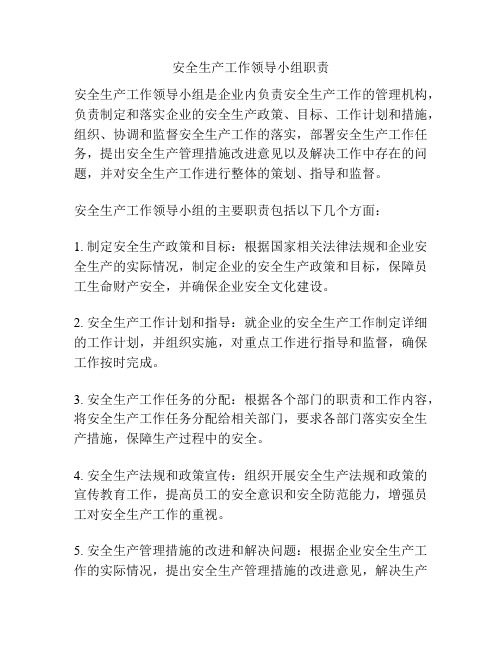 安全生产工作领导小组职责

安全生产工作领导小组是企业内负责安全生产工作的管理机构，负责制定和落实企业的安全生产政策、目标、工作计划和措施，组织、协调和监督安全生产工作的落实，部署安全生产工作任务，提出安全生产管理措施改进意见以及解决工作中存在的问题，并对安全生产工作进行整体的策划、指导和监督。

安全生产工作领导小组的主要职责包括以下几个方面：

1. 制定安全生产政策和目标：根据国家相关法律法规和企业安全生产的实际情况，制定企业的安全生产政策和目标，保障员工生命财产安全，并确保企业安全文化建设。

2. 安全生产工作计划和指导：就企业的安全生产工作制定详细的工作计划，并组织实施，对重点工作进行指导和监督，确保工作按时完成。

3. 安全生产工作任务的分配：根据各个部门的职责和工作内容，将安全生产工作任务分配给相关部门，要求各部门落实安全生产措施，保障生产过程中的安全。

4. 安全生产法规和政策宣传：组织开展安全生产法规和政策的宣传教育工作，提高员工的安全意识和安全防范能力，增强员工对安全生产工作的重视。

5. 安全生产管理措施的改进和解决问题：根据企业安全生产工作的实际情况，提出安全生产管理措施的改进意见，解决生产